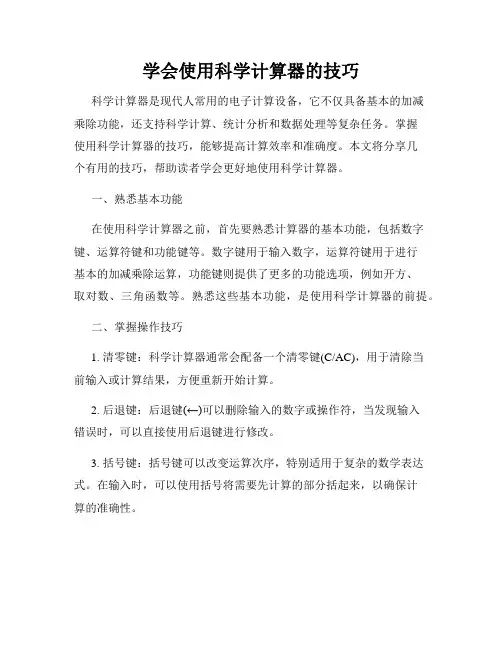 学会使用科学计算器的技巧

科学计算器是现代人常用的电子计算设备，它不仅具备基本的加减乘除功能，还支持科学计算、统计分析和数据处理等复杂任务。掌握使用科学计算器的技巧，能够提高计算效率和准确度。本文将分享几个有用的技巧，帮助读者学会更好地使用科学计算器。

一、熟悉基本功能

在使用科学计算器之前，首先要熟悉计算器的基本功能，包括数字键、运算符键和功能键等。数字键用于输入数字，运算符键用于进行基本的加减乘除运算，功能键则提供了更多的功能选项，例如开方、取对数、三角函数等。熟悉这些基本功能，是使用科学计算器的前提。

二、掌握操作技巧

1. 清零键：科学计算器通常会配备一个清零键(C/AC)，用于清除当前输入或计算结果，方便重新开始计算。

2. 后退键：后退键(←)可以删除输入的数字或操作符，当发现输入错误时，可以直接使用后退键进行修改。

3. 括号键：括号键可以改变运算次序，特别适用于复杂的数学表达式。在输入时，可以使用括号将需要先计算的部分括起来，以确保计算的准确性。